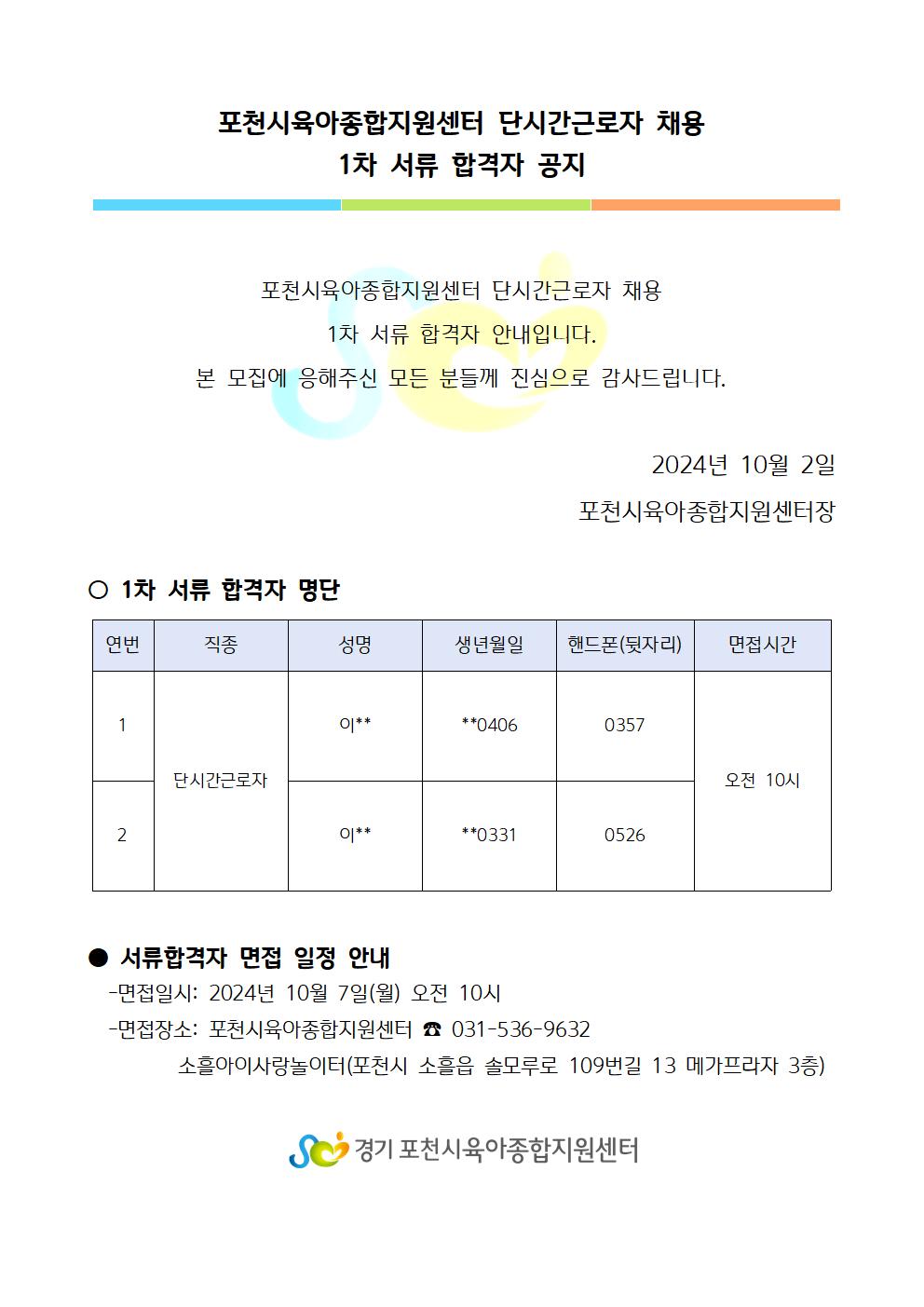 포천시육아종합지원센터 단시간근로자 채용
1차 서류 합격자 공지

포천시육아종합지원센터 단시간근로자 채용
1차 서류 합격자 안내입니다.
본 모집에 응해주신 모든 분들께 진심으로 감사드립니다.

2024년 10월 2일
포천시육아종합지원센터장

○ 1차 서류 합격자 명단

| 연번 | 직종 | 성명 | 생년월일 | 핸드폰(뒷자리) | 면접시간 |
|---|---|---|---|---|---|
| 1 | 단시간근로자 | 이** | **0406 | 0357 | 오전 10시 |
| 2 | | 이** | **0331 | 0526 | |

● 서류합격자 면접 일정 안내
-면접일시: 2024년 10월 7일(월) 오전 10시
-면접장소: 포천시육아종합지원센터 ☎ 031-536-9632
소흘아이사랑놀이터(포천시 소흘읍 솔모루로 109번길 13 메가프라자 3층)

경기 포천시육아종합지원센터